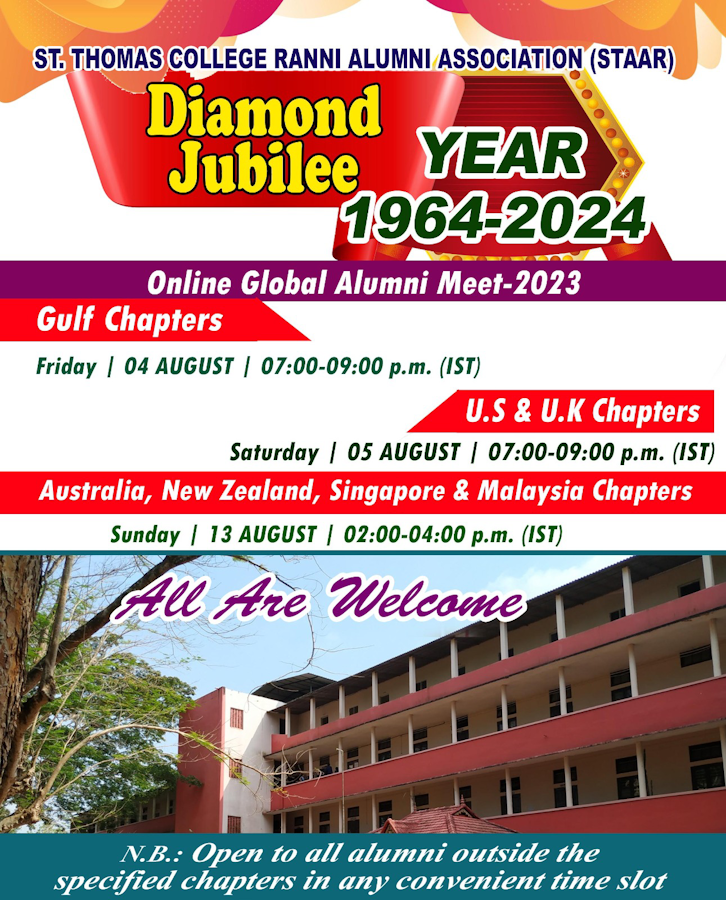 ST. THOMAS COLLEGE RANNI ALUMNI ASSOCIATION (STAAR)

Diamond Jubilee

YEAR 1964-2024

Online Global Alumni Meet-2023

Gulf Chapters

Friday | 04 AUGUST | 07:00-09:00 p.m. (IST)

U.S & U.K Chapters

Saturday | 05 AUGUST | 07:00-09:00 p.m. (IST)

Australia, New Zealand, Singapore & Malaysia Chapters

Sunday | 13 AUGUST | 02:00-04:00 p.m. (IST)

All Are Welcome

N.B.: Open to all alumni outside the specified chapters in any convenient time slot